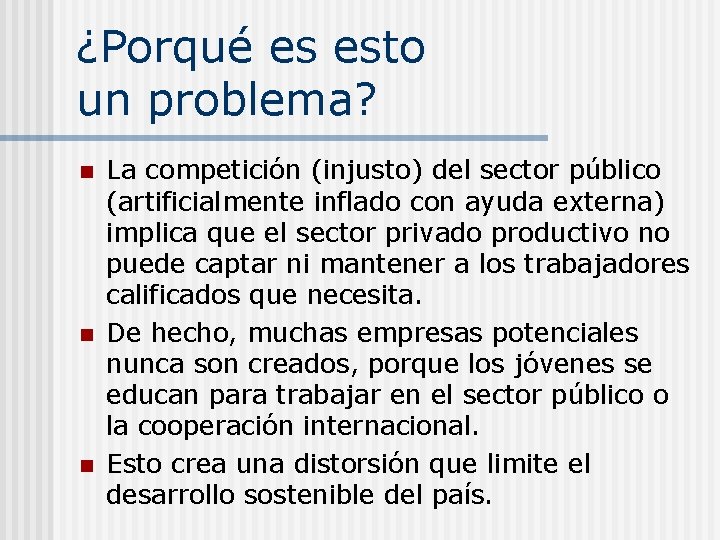 ¿Porqué es esto un problema?

La competición (injusto) del sector público (artificialmente inflado con ayuda externa) implica que el sector privado productivo no puede captar ni mantener a los trabajadores calificados que necesita.

De hecho, muchas empresas potenciales nunca son creados, porque los jóvenes se educan para trabajar en el sector público o la cooperación internacional.

Esto crea una distorsión que limite el desarrollo sostenible del país.